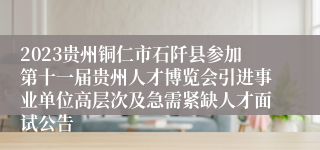 2023贵州铜仁市石阡县参加第十一届贵州人才博览会引进事业单位高层次及急需紧缺人才面试公告